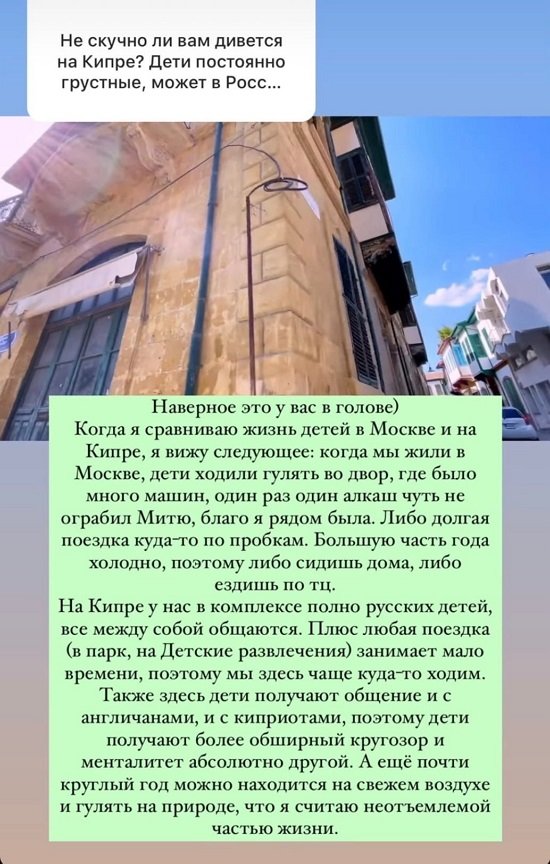 Не скучно ли вам дивется на Кипре? Дети постоянно грустные, может в Росс...

Наверное это у вас в голове)
Когда я сравниваю жизнь детей в Москве и на Кипре, я вижу следующее: когда мы жили в Москве, дети ходили гулять во двор, где было много машин, один раз один алкаш чуть не ограбил Митю, благо я рядом была. Либо долгая поездка куда-то по пробкам. Большую часть года холодно, поэтому либо сидишь дома, либо ездишь по тц.
На Кипре у нас в комплексе полно русских детей, все между собой общаются. Плюс любая поездка (в парк, на Детские развлечения) занимает мало времени, поэтому мы здесь чаще куда-то ходим. Также здесь дети получают общение и с англичанами, и с киприотами, поэтому дети получают более обширный кругозор и менталитет абсолютно другой. А ещё почти круглый год можно находится на свежем воздухе и гулять на природе, что я считаю неотъемлемой частью жизни.